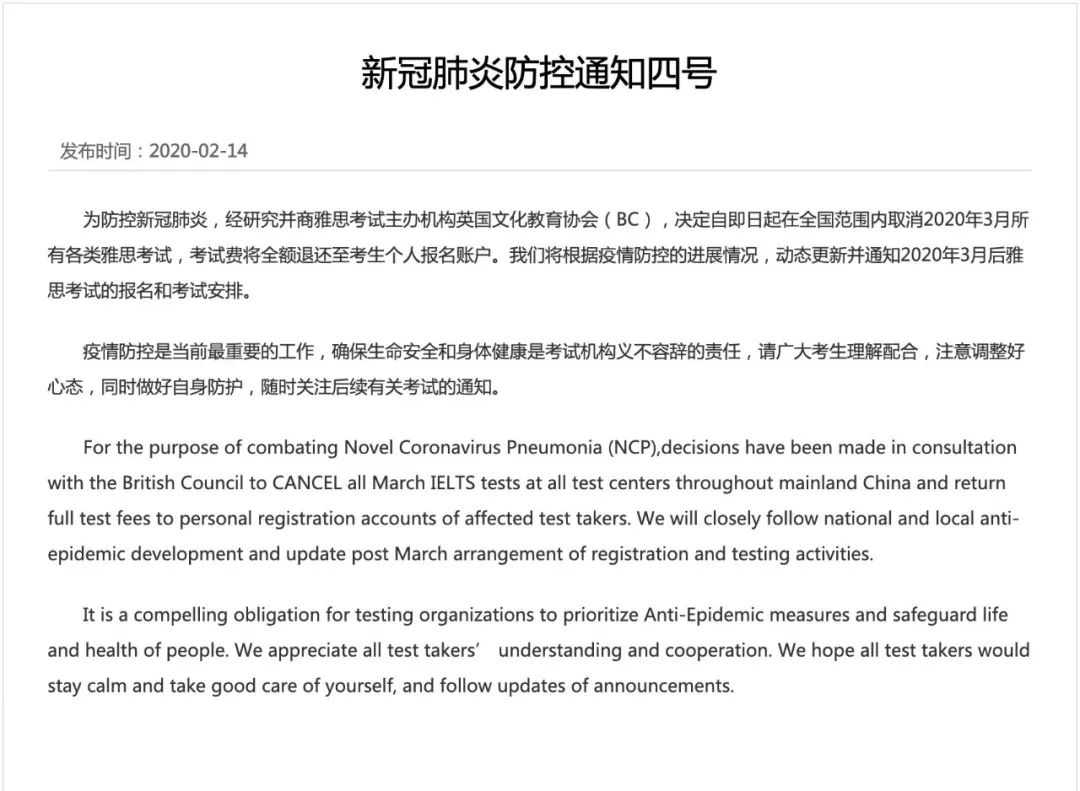 新冠肺炎防控通知四号

发布时间：2020-02-14

为防控新冠肺炎，经研究并商雅思考试主办机构英国文化教育协会（BC），决定自即日起在全国范围内取消2020年3月所有各类雅思考试，考试费将全额退还至考生个人报名账户。我们将根据疫情防控的进展情况，动态更新并通知2020年3月后雅思考试的报名和考试安排。

疫情防控是当前最重要的工作，确保生命安全和身体健康是考试机构义不容辞的责任，请广大考生理解配合，注意调整好心态，同时做好自身防护，随时关注后续有关考试的通知。

For the purpose of combating Novel Coronavirus Pneumonia (NCP),decisions have been made in consultation with the British Council to CANCEL all March IELTS tests at all test centers throughout mainland China and return full test fees to personal registration accounts of affected test takers. We will closely follow national and local anti-epidemic development and update post March arrangement of registration and testing activities.

It is a compelling obligation for testing organizations to prioritize Anti-Epidemic measures and safeguard life and health of people. We appreciate all test takers’ understanding and cooperation. We hope all test takers would stay calm and take good care of yourself, and follow updates of announcements.